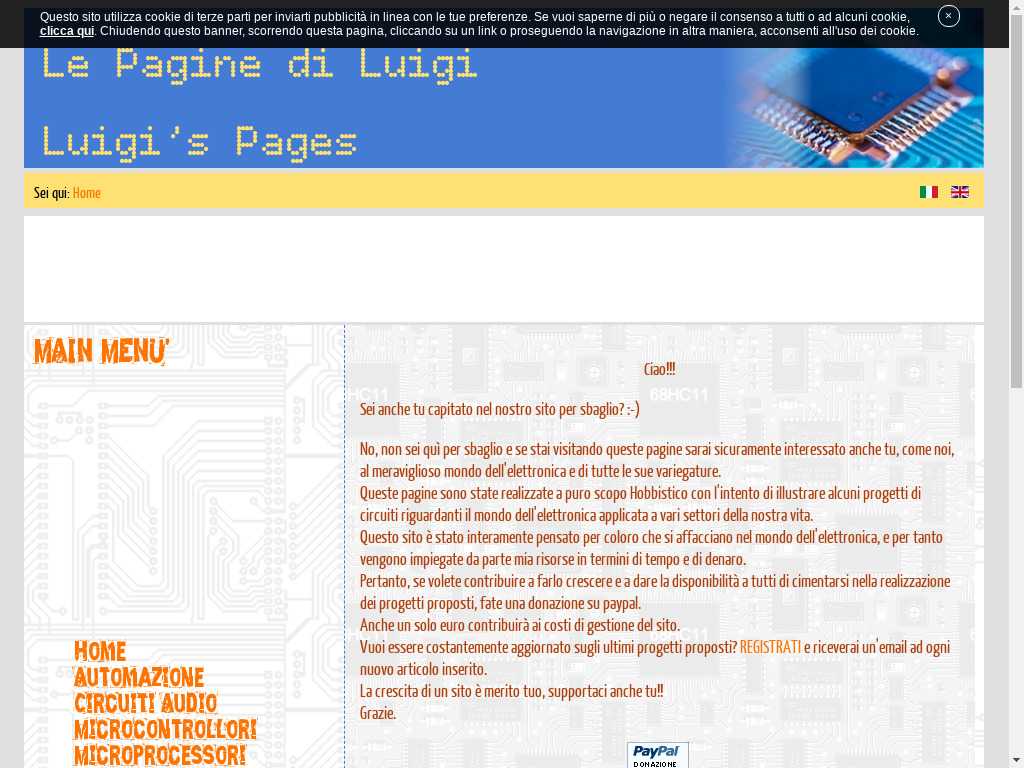 Questo sito utilizza cookie di terze parti per inviarti pubblicità in linea con le tue preferenze. Se vuoi saperne di più o negare il consenso a tutti o ad alcuni cookie, clicca qui. Chiudendo questo banner, scorrendo questa pagina, cliccando su un link o proseguendo la navigazione in altra maniera, acconsenti all'uso dei cookie.

×

Le Pagine di Luigi

Luigi's Pages

Sei qui: Home

MAIN MENU'

HOME
AUTOMAZIONE
CIRCUITI AUDIO
MICROCONTROLLORI
MICROPROCESSORI

Ciao!!!

Sei anche tu capitato nel nostro sito per sbaglio? :-)

No, non sei quì per sbaglio e se stai visitando queste pagine sarai sicuramente interessato anche tu, come noi, al meraviglioso mondo dell'elettronica e di tutte le sue variegature.
Queste pagine sono state realizzate a puro scopo Hobbistico con l'intento di illustrare alcuni progetti di circuiti riguardanti il mondo dell'elettronica applicata a vari settori della nostra vita.
Questo sito è stato interamente pensato per coloro che si affacciano nel mondo dell'elettronica, e per tanto vengono impiegate da parte mia risorse in termini di tempo e di denaro.
Pertanto, se volete contribuire a farlo crescere e a dare la disponibilità a tutti di cimentarsi nella realizzazione dei progetti proposti, fate una donazione su paypal.
Anche un solo euro contribuirà ai costi di gestione del sito.
Vuoi essere costantemente aggiornato sugli ultimi progetti proposti? REGISTRATI e riceverai un'email ad ogni nuovo articolo inserito.
La crescita di un sito è merito tuo, supportaci anche tu!!
Grazie.

PayPal
DONAZIONE